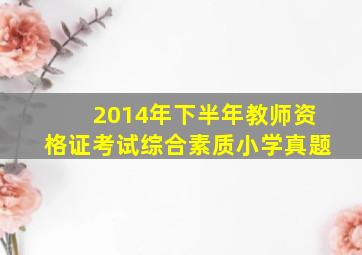 2014年下半年教师资格证考试综合素质小学真题